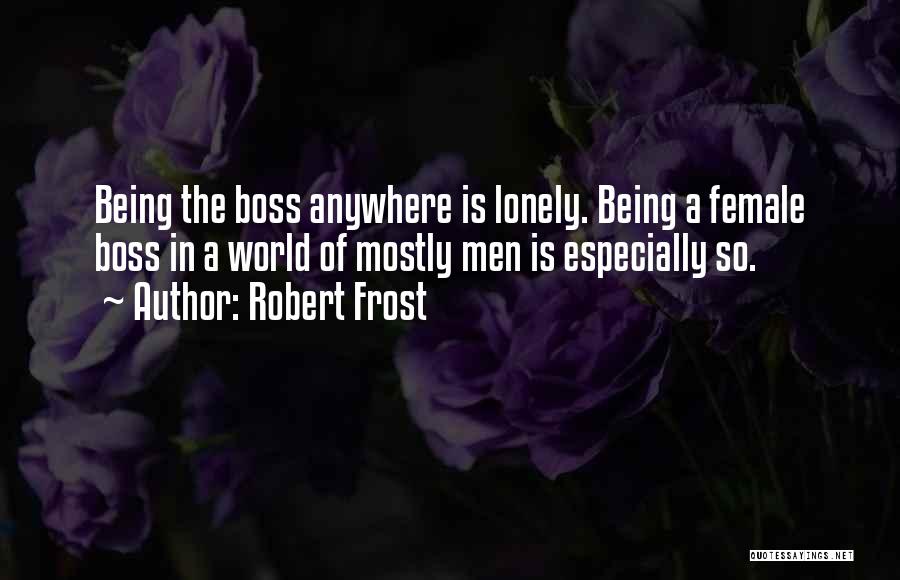 Being the boss anywhere is lonely. Being a female boss in a world of mostly men is especially so.
~ Author: Robert Frost

QUOTESSAYINGS.NET